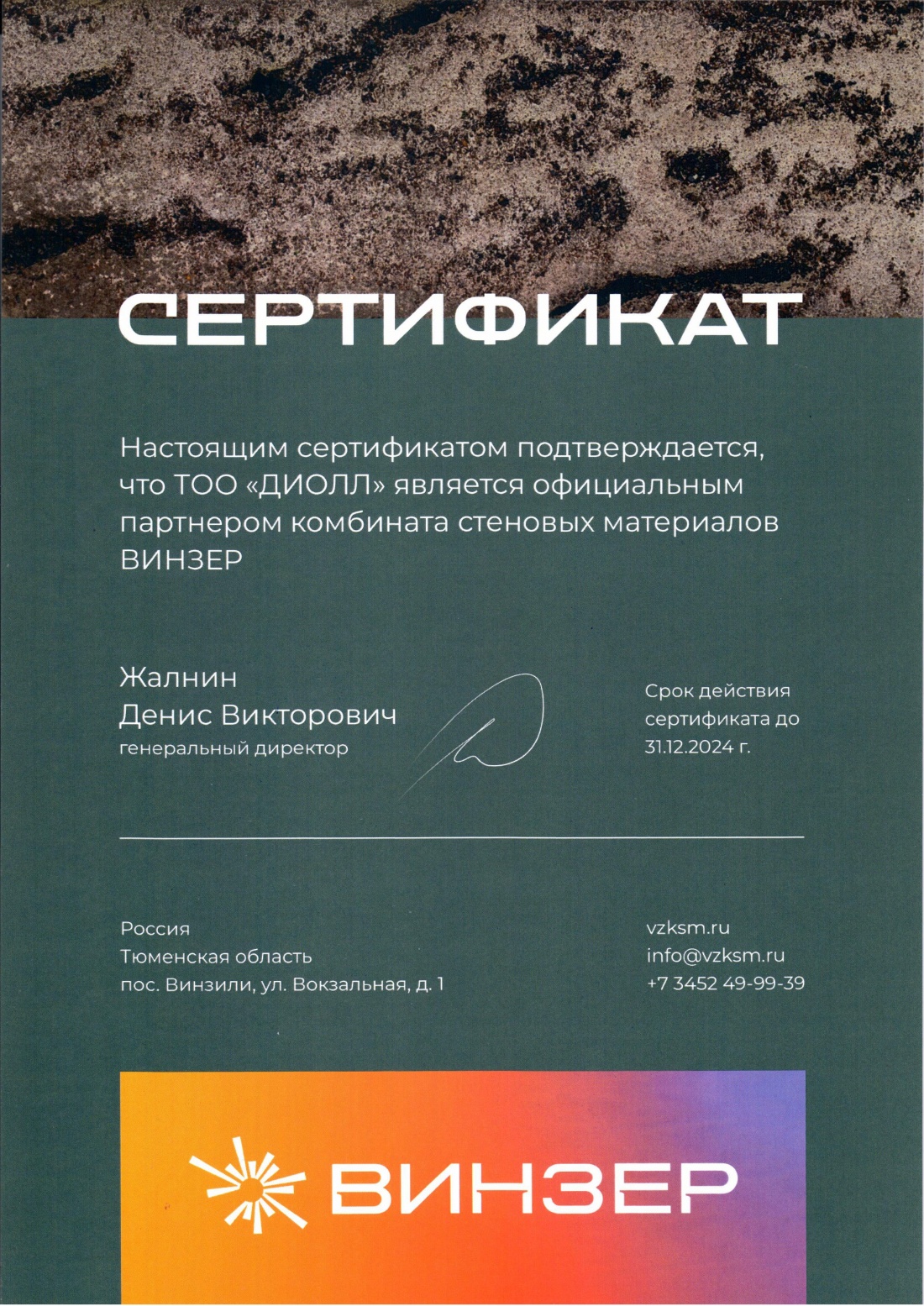 СЕРТИФИКАТ

Настоящим сертификатом подтверждается, что ТОО «ДИОЛЛ» является официальным партнером комбината стеновых материалов ВИНЗЕР

Жалнин
Денис Викторович
генеральный директор

Срок действия сертификата до 31.12.2024 г.

Россия
Тюменская область
пос. Винзили, ул. Вокзальная, д. 1

vzksm.ru
info@vzksm.ru
+7 3452 49-99-39

ВИНЗЕР